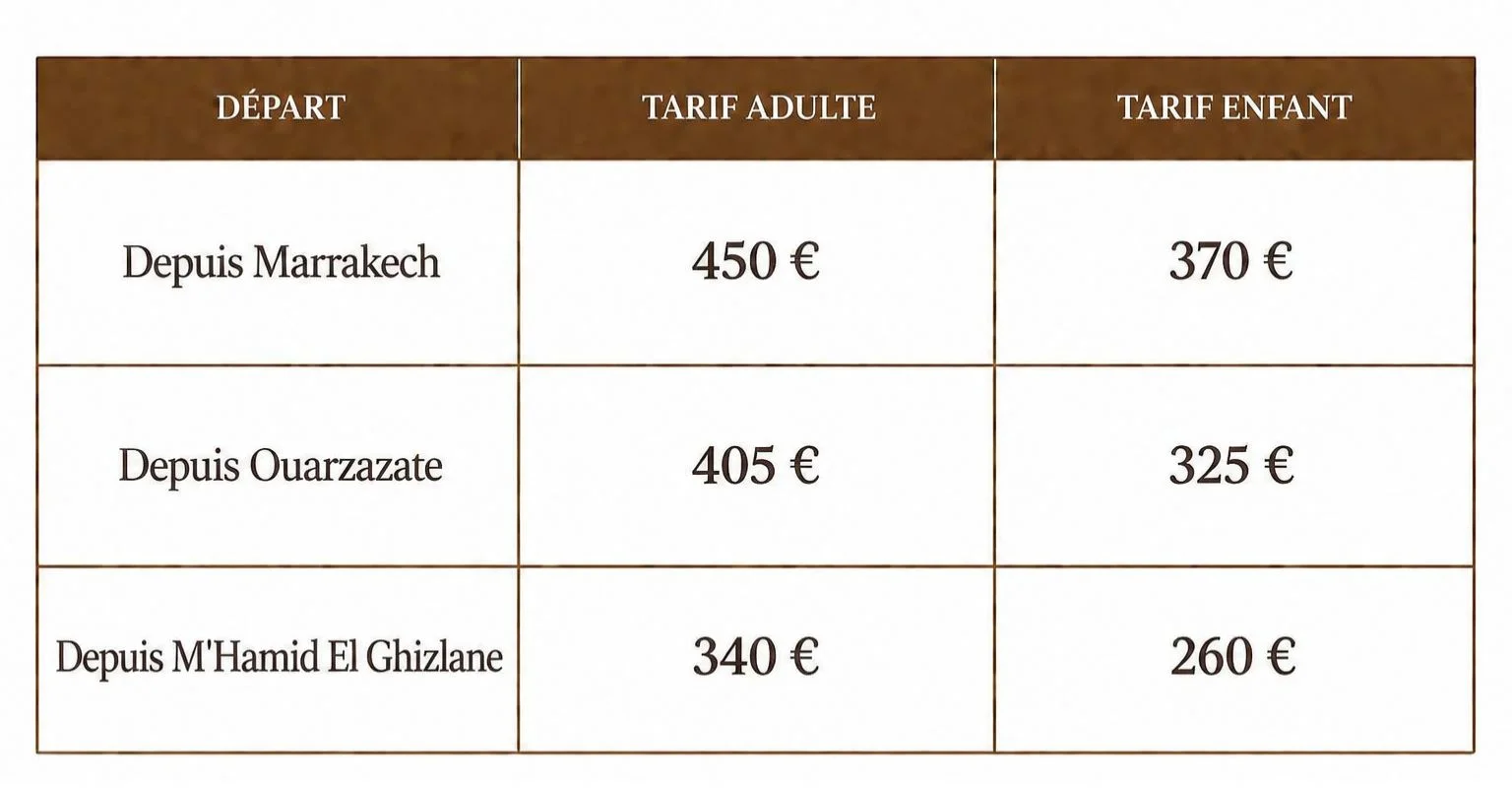 | DÉPART | TARIF ADULTE | TARIF ENFANT |
|---|---|---|
| Depuis Marrakech | 450 € | 370 € |
| Depuis Ouarzazate | 405 € | 325 € |
| Depuis M'Hamid El Ghizlane | 340 € | 260 € |